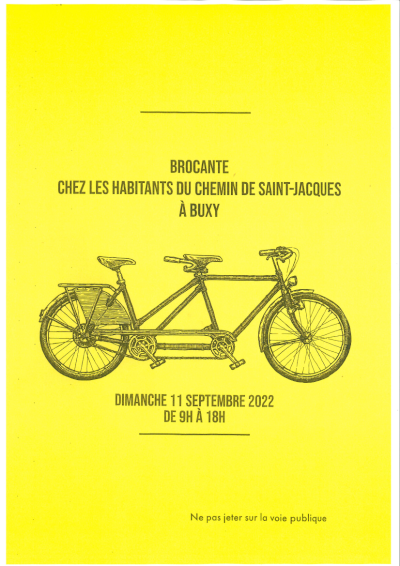 BROCANTE
CHEZ LES HABITANTS DU CHEMIN DE SAINT-JACQUES
À BUXY

DIMANCHE 11 SEPTEMBRE 2022
DE 9H À 18H

Ne pas jeter sur la voie publique